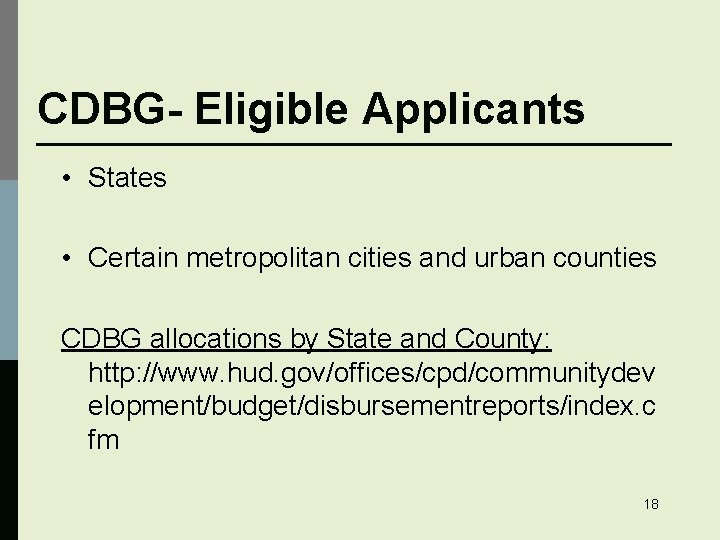 CDBG- Eligible Applicants

• States

• Certain metropolitan cities and urban counties

CDBG allocations by State and County: http://www.hud.gov/offices/cpd/communitydevelopment/budget/disbursementreports/index.cfm

18